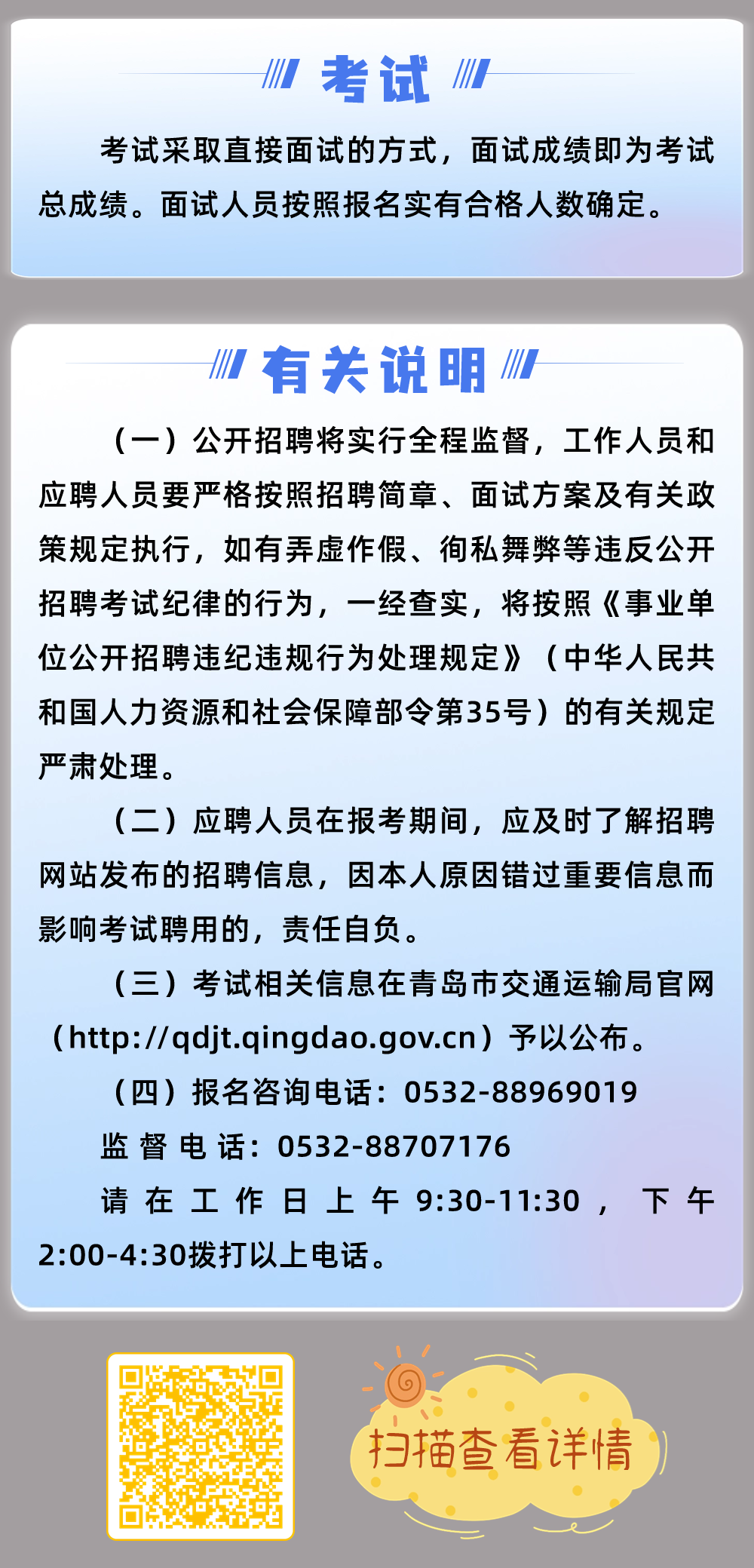 考试

考试采取直接面试的方式，面试成绩即为考试总成绩。面试人员按照报名实有合格人数确定。

有关说明

（一）公开招聘将实行全程监督，工作人员和应聘人员要严格按照招聘简章、面试方案及有关政策规定执行，如有弄虚作假、徇私舞弊等违反公开招聘考试纪律的行为，一经查实，将按照《事业单位公开招聘违纪违规行为处理规定》（中华人民共和国人力资源和社会保障部令第35号）的有关规定严肃处理。

（二）应聘人员在报考期间，应及时了解招聘网站发布的招聘信息，因本人原因错过重要信息而影响考试聘用的，责任自负。

（三）考试相关信息在青岛市交通运输局官网（http://qdjt.qingdao.gov.cn）予以公布。

（四）报名咨询电话：0532-88969019

监督电话：0532-88707176

请在工作日上午9:30-11:30，下午2:00-4:30拨打以上电话。

扫描查看详情